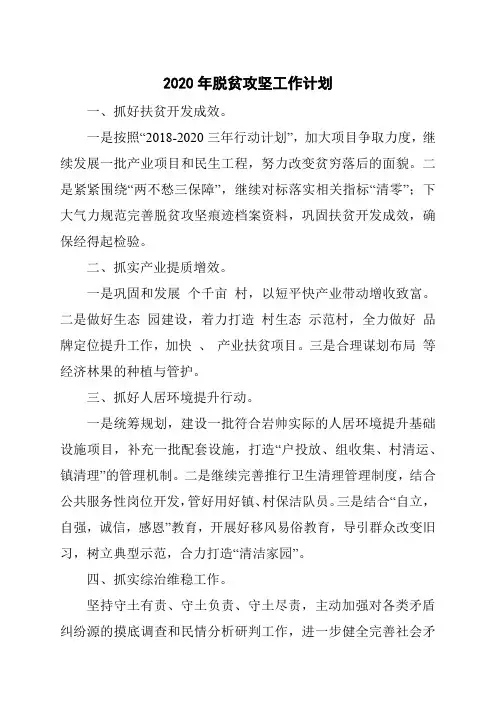 2020年脱贫攻坚工作计划

一、抓好扶贫开发成效。

一是按照“2018-2020三年行动计划”，加大项目争取力度，继续发展一批产业项目和民生工程，努力改变贫穷落后的面貌。二是紧紧围绕“两不愁三保障”，继续对标落实相关指标“清零”；下大气力规范完善脱贫攻坚痕迹档案资料，巩固扶贫开发成效，确保经得起检验。

二、抓实产业提质增效。

一是巩固和发展 个千亩 村，以短平快产业带动增收致富。二是做好生态 园建设，着力打造 村生态 示范村，全力做好 品牌定位提升工作，加快 、 产业扶贫项目。三是合理谋划布局 等经济林果的种植与管护。

三、抓好人居环境提升行动。

一是统筹规划，建设一批符合岩帅实际的人居环境提升基础设施项目，补充一批配套设施，打造“户投放、组收集、村清运、镇清理”的管理机制。二是继续完善推行卫生清理管理制度，结合公共服务性岗位开发，管好用好镇、村保洁队员。三是结合“自立，自强，诚信，感恩”教育，开展好移风易俗教育，导引群众改变旧习，树立典型示范，合力打造“清洁家园”。

四、抓实综治维稳工作。

坚持守土有责、守土负责、守土尽责，主动加强对各类矛盾纠纷源的摸底调查和民情分析研判工作，进一步健全完善社会矛